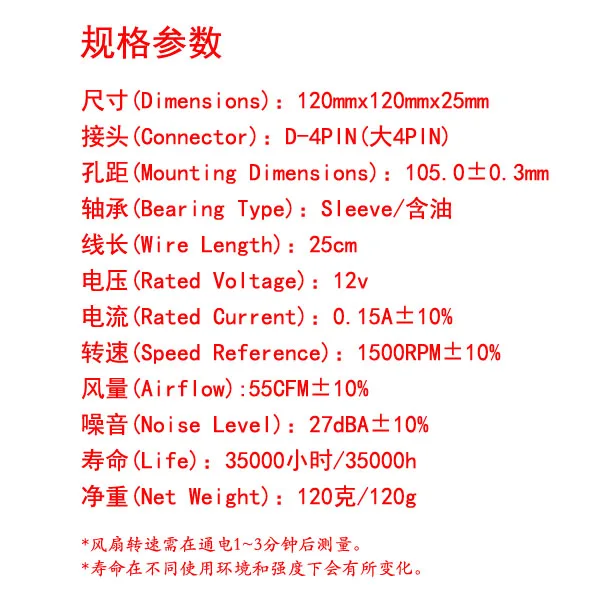 规格参数

尺寸(Dimensions)：120mmx120mmx25mm

接头(Connector)：D-4PIN(大4PIN)

孔距(Mounting Dimensions)：105.0±0.3mm

轴承(Bearing Type)：Sleeve/含油

线长(Wire Length)：25cm

电压(Rated Voltage)：12v

电流(Rated Current)：0.15A±10%

转速(Speed Reference)：1500RPM±10%

风量(Airflow):55CFM±10%

噪音(Noise Level)：27dBA±10%

寿命(Life)：35000小时/35000h

净重(Net Weight)：120克/120g

*风扇转速需在通电1~3分钟后测量。

*寿命在不同使用环境和强度下会有所变化。